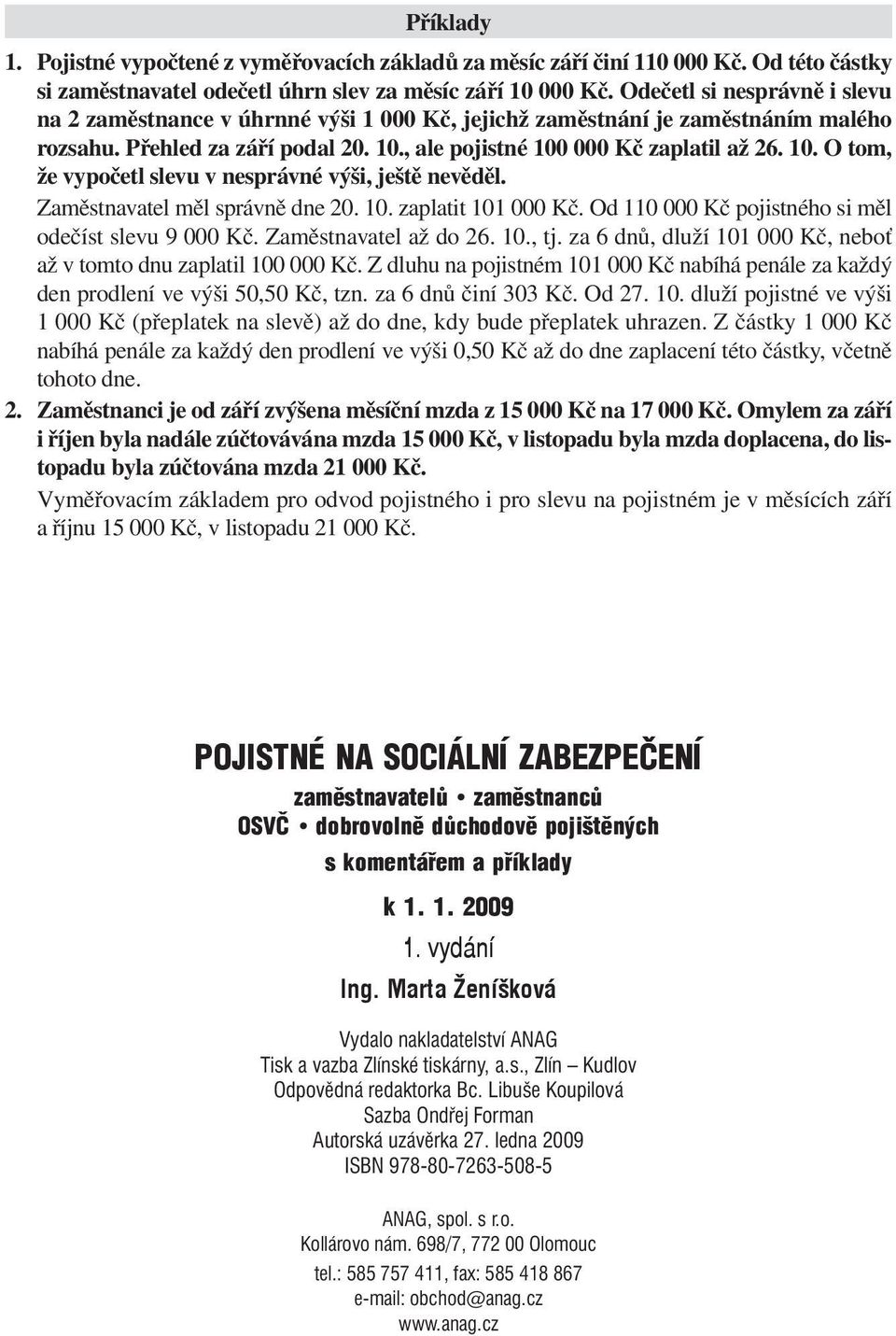 Příklady

1. Pojistné vypočtené z vyměřovacích základů za měsíc září činí 110 000 Kč. Od této částky si zaměstnavatel odečetl úhrn slev za měsíc září 10 000 Kč. Odečetl si nesprávně i slevu na 2 zaměstnance v úhrnné výši 1 000 Kč, jejichž zaměstnání je zaměstnáním malého rozsahu. Přehled za září podal 20. 10., ale pojistné 100 000 Kč zaplatil až 26. 10. O tom, že vypočetl slevu v nesprávné výši, ještě nevěděl.

Zaměstnavatel měl správně dne 20. 10. zaplatit 101 000 Kč. Od 110 000 Kč pojistného si měl odečíst slevu 9 000 Kč. Zaměstnavatel až do 26. 10., tj. za 6 dnů, dluží 101 000 Kč, neboť až v tomto dnu zaplatil 100 000 Kč. Z dluhu na pojistném 101 000 Kč nabíhá penále za každý den prodlení ve výši 50,50 Kč, tzn. za 6 dnů činí 303 Kč. Od 27. 10. dluží pojistné ve výši 1 000 Kč (přeplatek na slevě) až do dne, kdy bude přeplatek uhrazen. Z částky 1 000 Kč nabíhá penále za každý den prodlení ve výši 0,50 Kč až do dne zaplacení této částky, včetně tohoto dne.

2. Zaměstnanci je od září zvýšena měsíční mzda z 15 000 Kč na 17 000 Kč. Omylem za září i říjen byla nadále zúčtovávána mzda 15 000 Kč, v listopadu byla mzda doplacena, do listopadu byla zúčtována mzda 21 000 Kč.

Vyměřovacím základem pro odvod pojistného i pro slevu na pojistném je v měsících září a říjnu 15 000 Kč, v listopadu 21 000 Kč.

POJISTNÉ NA SOCIÁLNÍ ZABEZPEČENÍ

zaměstnavatelů • zaměstnanců

OSVČ • dobrovolně důchodově pojištěných

s komentářem a příklady

k 1. 1. 2009

1. vydání

Ing. Marta Ženíšková

Vydalo nakladatelství ANAG
Tisk a vazba Zlínské tiskárny, a.s., Zlín – Kudlov
Odpovědná redaktorka Bc. Libuše Koupilová
Sazba Ondřej Forman
Autorská uzávěrka 27. ledna 2009
ISBN 978-80-7263-508-5

ANAG, spol. s r.o.
Kollárovo nám. 698/7, 772 00 Olomouc
tel.: 585 757 411, fax: 585 418 867
e-mail: obchod@anag.cz
www.anag.cz